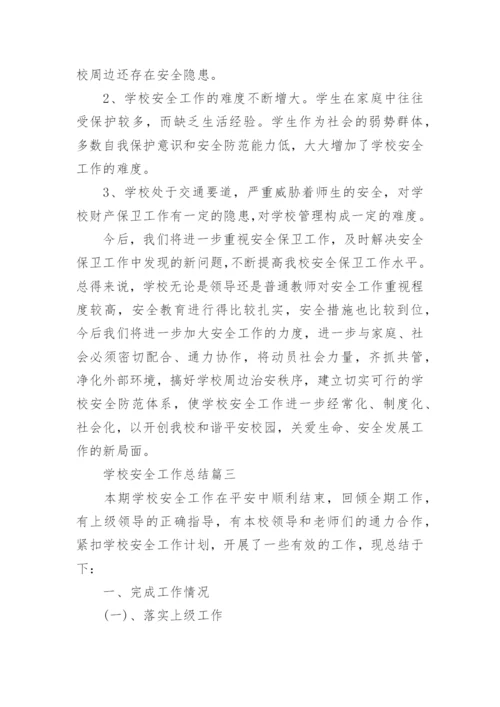 校周边还存在安全隐患。

2、学校安全工作的难度不断增大。学生在家庭中往往受保护较多，而缺乏生活经验。学生作为社会的弱势群体，多数自我保护意识和安全防范能力低，大大增加了学校安全工作的难度。

3、学校处于交通要道，严重威胁着师生的安全，对学校财产保卫工作有一定的隐患,对学校管理构成一定的难度。

今后，我们将进一步重视安全保卫工作，及时解决安全保卫工作中发现的新问题，不断提高我校安全保卫工作水平。总得来说，学校无论是领导还是普通教师对安全工作重视程度较高，安全教育进行得比较扎实，安全措施也比较到位，今后我们将进一步加大安全工作的力度，进一步与家庭、社会必须密切配合、通力协作，将动员社会力量，齐抓共管，净化外部环境，搞好学校周边治安秩序，建立切实可行的学校安全防范体系，使学校安全工作进一步经常化、制度化、社会化，以开创我校和谐平安校园，关爱生命、安全发展工作的新局面。

学校安全工作总结篇三

本期学校安全工作在平安中顺利结束，回倾全期工作，有上级领导的正确指导，有本校领导和老师们的通力合作，紧扣学校安全工作计划，开展了一些有效的工作，现总结于下：

一、完成工作情况

(一)、落实上级工作